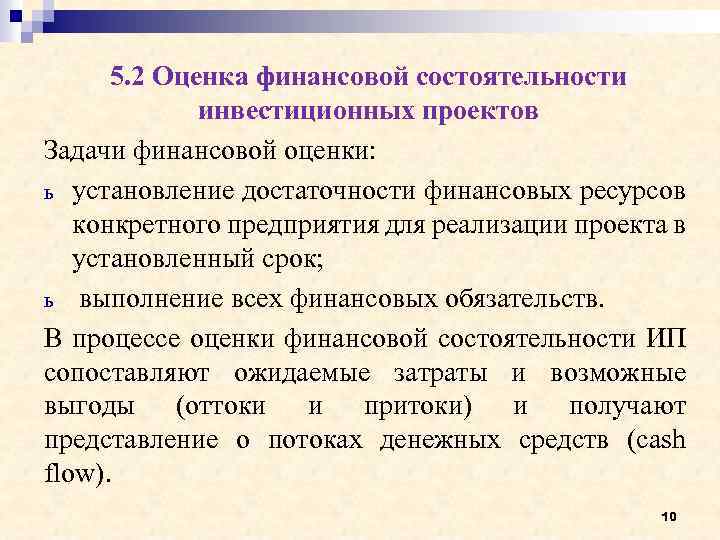 5.2 Оценка финансовой состоятельности инвестиционных проектов

Задачи финансовой оценки:

ь установление достаточности финансовых ресурсов конкретного предприятия для реализации проекта в установленный срок;

ь выполнение всех финансовых обязательств.

В процессе оценки финансовой состоятельности ИП сопоставляют ожидаемые затраты и возможные выгоды (оттоки и притоки) и получают представление о потоках денежных средств (cash flow).

10